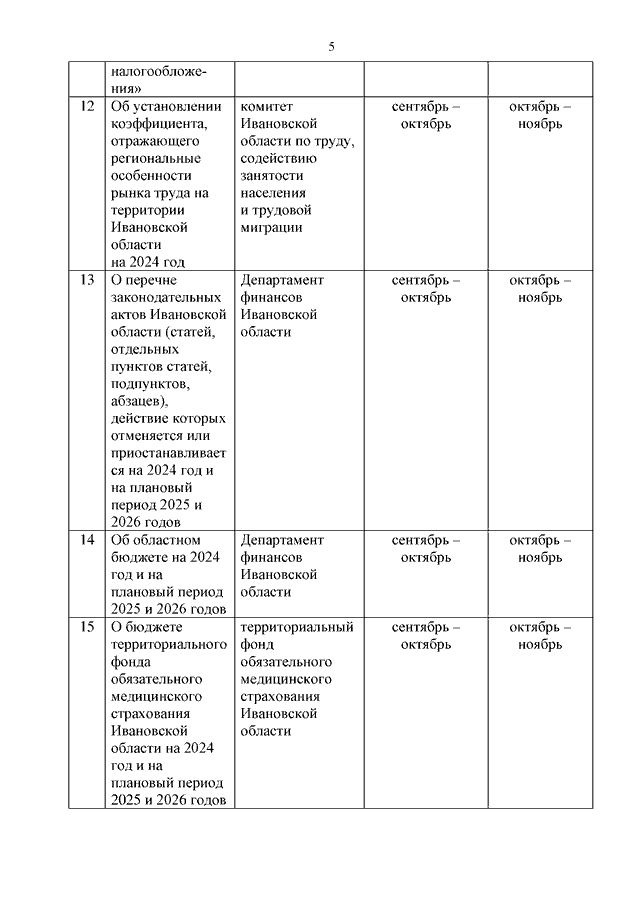 5

|  |  |  |  |  |
|---|---|---|---|---|
|  | налогообложения» |  |  |  |
| 12 | Об установлении коэффициента, отражающего региональные особенности рынка труда на территории Ивановской области на 2024 год | комитет Ивановской области по труду, содействию занятости населения и трудовой миграции | сентябрь – октябрь | октябрь – ноябрь |
| 13 | О перечне законодательных актов Ивановской области (статей, отдельных пунктов статей, подпунктов, абзацев), действие которых отменяется или приостанавливается на 2024 год и на плановый период 2025 и 2026 годов | Департамент финансов Ивановской области | сентябрь – октябрь | октябрь – ноябрь |
| 14 | Об областном бюджете на 2024 год и на плановый период 2025 и 2026 годов | Департамент финансов Ивановской области | сентябрь – октябрь | октябрь – ноябрь |
| 15 | О бюджете территориального фонда обязательного медицинского страхования Ивановской области на 2024 год и на плановый период 2025 и 2026 годов | территориальный фонд обязательного медицинского страхования Ивановской области | сентябрь – октябрь | октябрь – ноябрь |